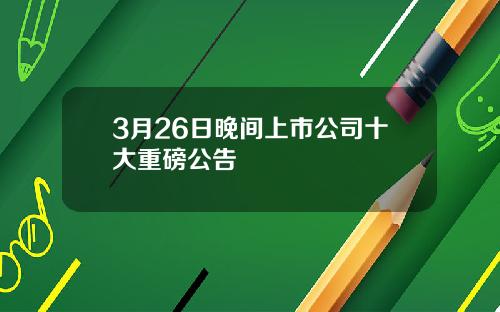 3月26日晚间上市公司十大重磅公告